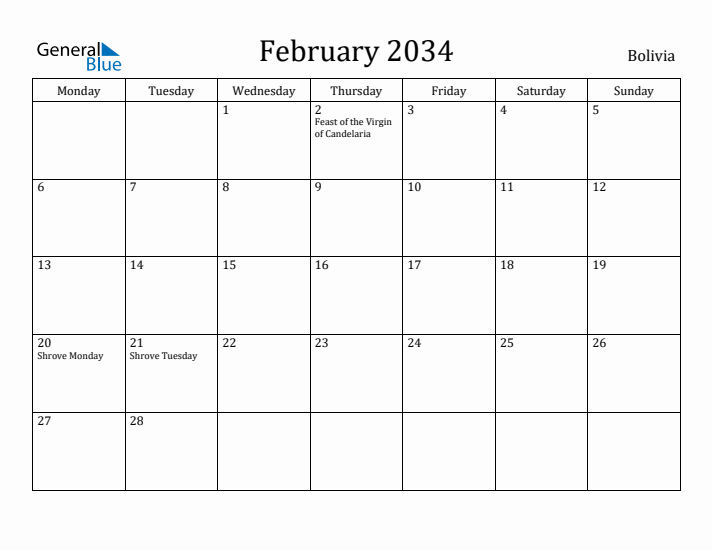 General Blue

February 2034

Bolivia

| Monday | Tuesday | Wednesday | Thursday | Friday | Saturday | Sunday |
|---|---|---|---|---|---|---|
| | | 1 | 2 Feast of the Virgin of Candelaria | 3 | 4 | 5 |
| 6 | 7 | 8 | 9 | 10 | 11 | 12 |
| 13 | 14 | 15 | 16 | 17 | 18 | 19 |
| 20 Shrove Monday | 21 Shrove Tuesday | 22 | 23 | 24 | 25 | 26 |
| 27 | 28 | | | | | |